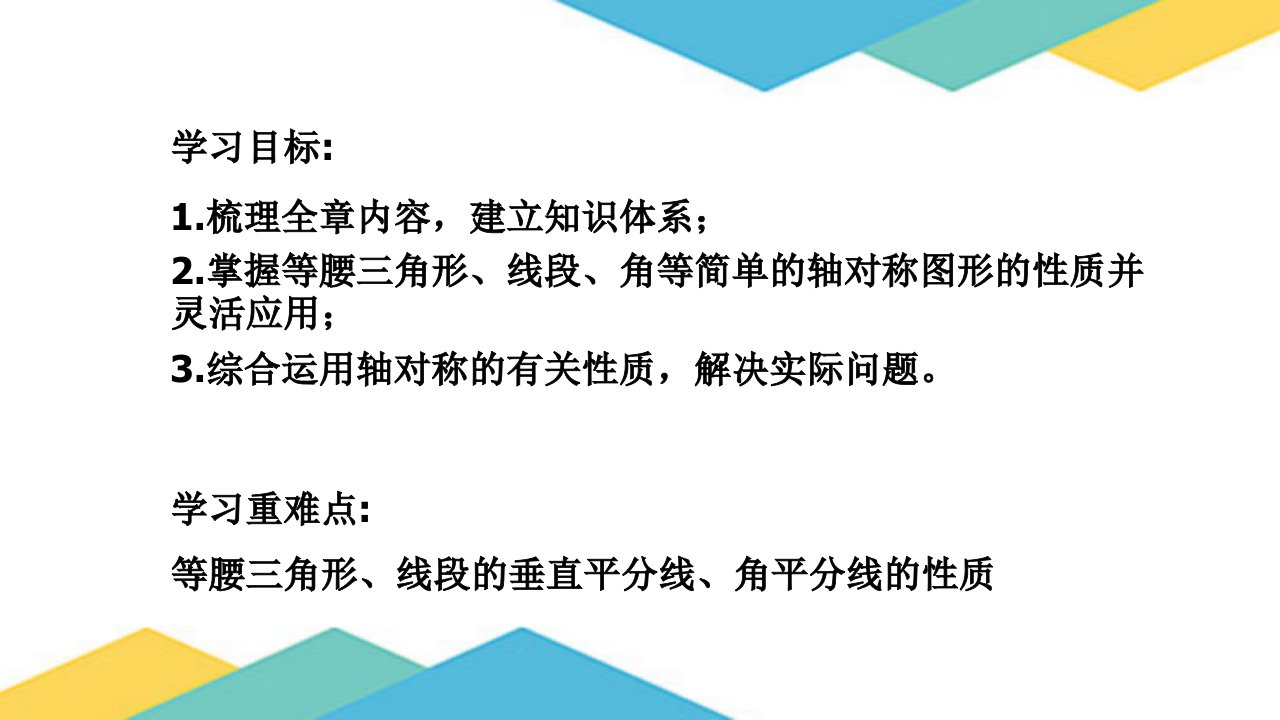 学习目标:

1.梳理全章内容，建立知识体系；

2.掌握等腰三角形、线段、角等简单的轴对称图形的性质并灵活应用；

3.综合运用轴对称的有关性质，解决实际问题。

学习重难点:

等腰三角形、线段的垂直平分线、角平分线的性质